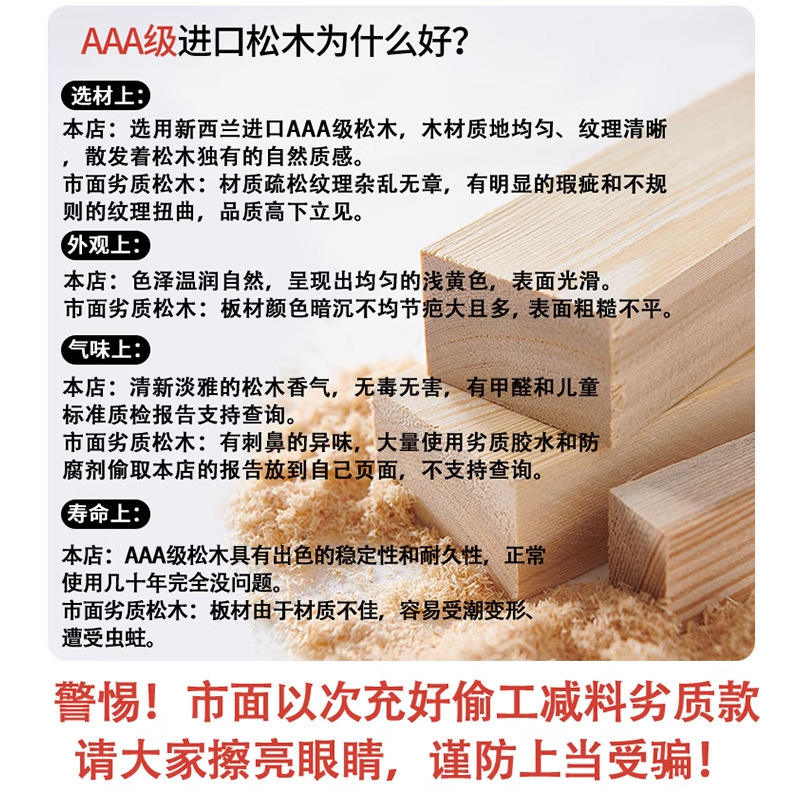 AAA级进口松木为什么好?

选材上:

本店：选用新西兰进口AAA级松木，木材质地均匀、纹理清晰，散发着松木独有的自然质感。

市面劣质松木：材质疏松纹理杂乱无章，有明显的瑕疵和不规则的纹理扭曲，品质高下立见。

外观上:

本店：色泽温润自然，呈现出均匀的浅黄色，表面光滑。

市面劣质松木：板材颜色暗沉不均节疤大且多，表面粗糙不平。

气味上:

本店：清新淡雅的松木香气，无毒无害，有甲醛和儿童标准质检报告支持查询。

市面劣质松木：有刺鼻的异味，大量使用劣质胶水和防腐剂偷取本店的报告放到自己页面，不支持查询。

寿命上:

本店：AAA级松木具有出色的稳定性和耐久性，正常使用几十年完全没问题。

市面劣质松木：板材由于材质不佳，容易受潮变形、遭受虫蛀。

警惕！市面以次充好偷工减料劣质款

请大家擦亮眼睛，谨防上当受骗！